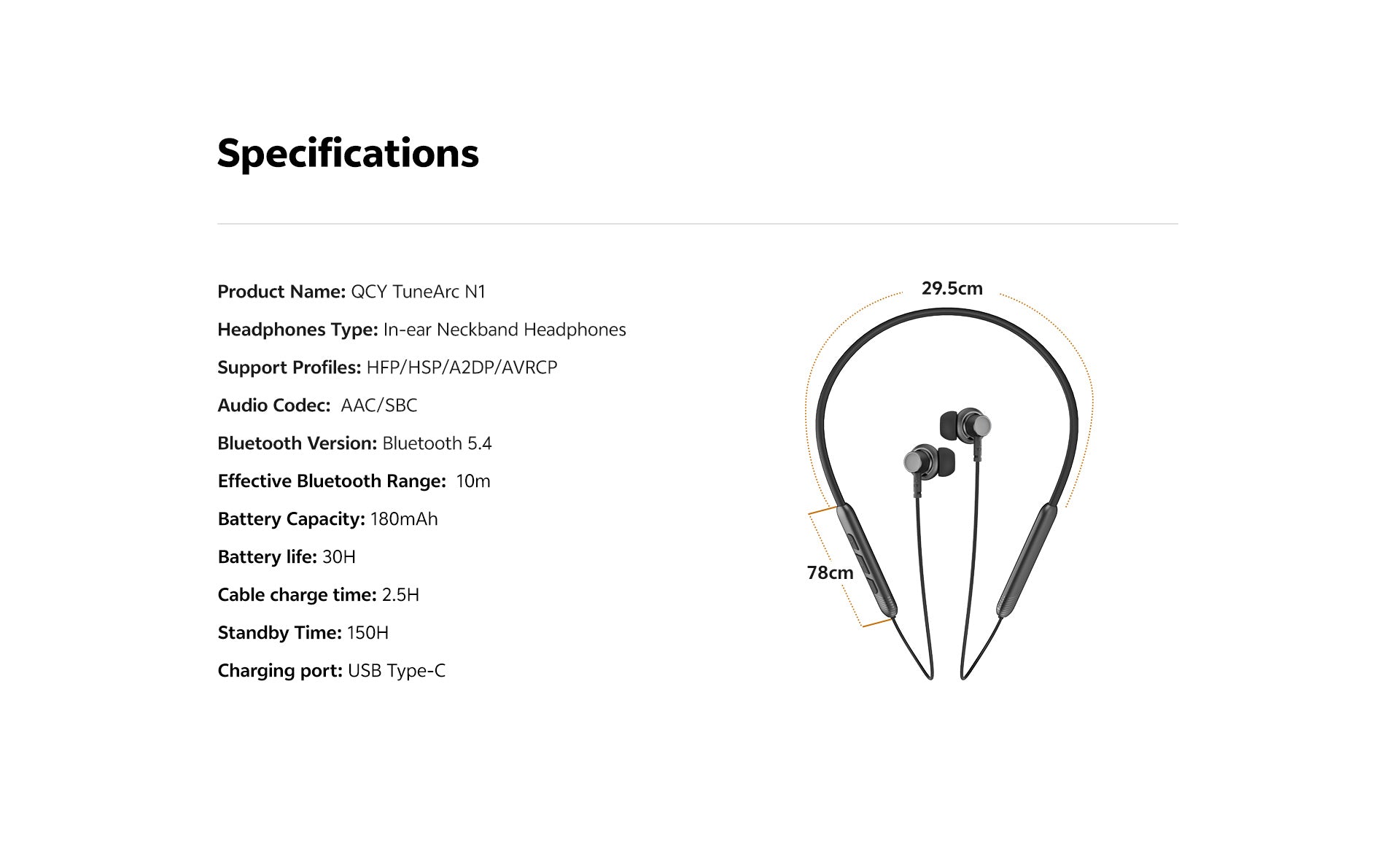 Specifications

Product Name: QCY TuneArc N1

Headphones Type: In-ear Neckband Headphones

Support Profiles: HFP/HSP/A2DP/AVRCP

Audio Codec: AAC/SBC

Bluetooth Version: Bluetooth 5.4

Effective Bluetooth Range: 10m

Battery Capacity: 180mAh

Battery life: 30H

Cable charge time: 2.5H

Standby Time: 150H

Charging port: USB Type-C

29.5cm

78cm